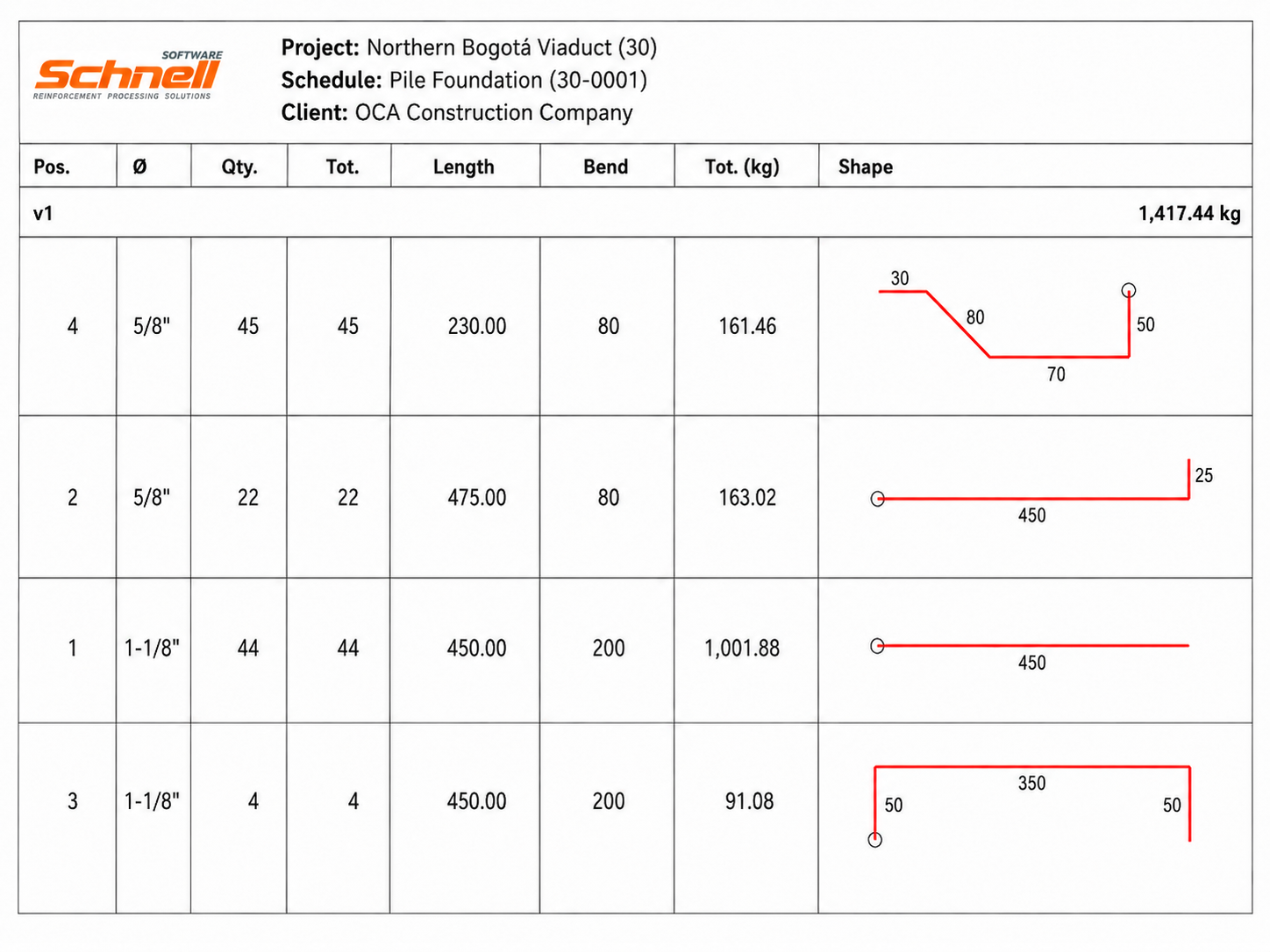 SOFTWARE
Schnell
REINFORCEMENT PROCESSING SOLUTIONS

Project: Northern Bogotá Viaduct (30)
Schedule: Pile Foundation (30-0001)
Client: OCA Construction Company

| Pos. | Ø | Qty. | Tot. | Length | Bend | Tot. (kg) | Shape |
|---|---|---|---|---|---|---|---|
| v1 | | | | | | | 1,417.44 kg |
| 4 | 5/8" | 45 | 45 | 230.00 | 80 | 161.46 | 30 80 50 70 |
| 2 | 5/8" | 22 | 22 | 475.00 | 80 | 163.02 | 25 450 |
| 1 | 1-1/8" | 44 | 44 | 450.00 | 200 | 1,001.88 | 450 |
| 3 | 1-1/8" | 4 | 4 | 450.00 | 200 | 91.08 | 350 50 50 |